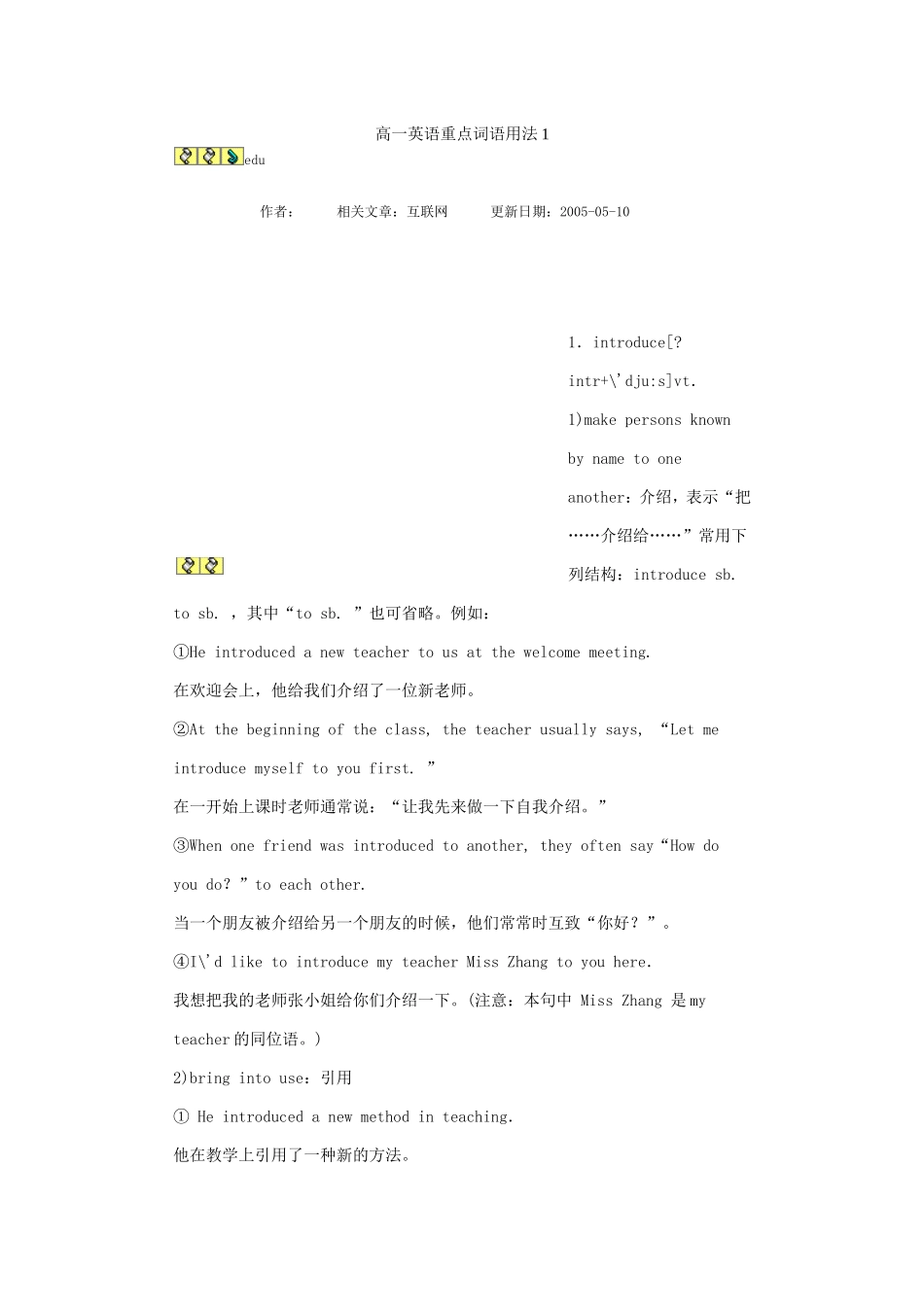 高一英语重点词语用法 1

edu

作者：　　相关文章：互联网　　更新日期：2005-05-10

1. introduce[?intr+\'dju:s]vt.

1)make persons known by name to one another：介绍，表示“把……介绍给……”常用下列结构：introduce sb. to sb. ，其中“to sb. ”也可省略。例如：

①He introduced a new teacher to us at the welcome meeting.

在欢迎会上，他给我们介绍了一位新老师。

②At the beginning of the class, the teacher usually says, “Let me introduce myself to you first. ”

在一开始上课时老师通常说：“让我先来做一下自我介绍。”

③When one friend was introduced to another, they often say“How do you do？”to each other.

当一个朋友被介绍给另一个朋友的时候，他们常常时互致“你好？”。

④I\'d like to introduce my teacher Miss Zhang to you here.

我想把我的老师张小姐给你们介绍一下。(注意：本句中 Miss Zhang 是 my teacher 的同位语。)

2)bring into use：引用

① He introduced a new method in teaching.

他在教学上引用了一种新的方法。